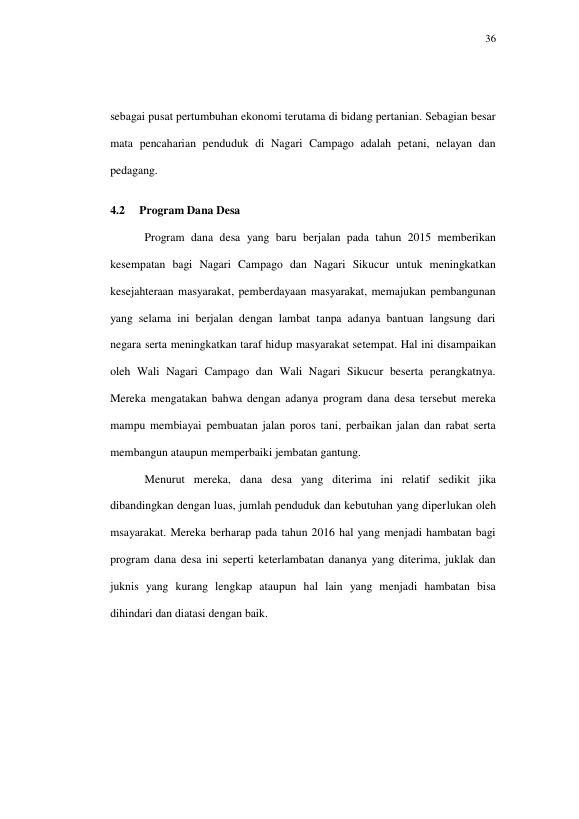 36

sebagai pusat pertumbuhan ekonomi terutama di bidang pertanian. Sebagian besar mata pencaharian penduduk di Nagari Campago adalah petani, nelayan dan pedagang.

4.2 Program Dana Desa

Program dana desa yang baru berjalan pada tahun 2015 memberikan kesempatan bagi Nagari Campago dan Nagari Sikucur untuk meningkatkan kesejahteraan masyarakat, pemberdayaan masyarakat, memajukan pembangunan yang selama ini berjalan dengan lambat tanpa adanya bantuan langsung dari negara serta meningkatkan taraf hidup masyarakat setempat. Hal ini disampaikan oleh Wali Nagari Campago dan Wali Nagari Sikucur beserta perangkatnya. Mereka mengatakan bahwa dengan adanya program dana desa tersebut mereka mampu membiayai pembuatan jalan poros tani, perbaikan jalan dan rabat serta membangun ataupun memperbaiki jembatan gantung.

Menurut mereka, dana desa yang diterima ini relatif sedikit jika dibandingkan dengan luas, jumlah penduduk dan kebutuhan yang diperlukan oleh msayarakat. Mereka berharap pada tahun 2016 hal yang menjadi hambatan bagi program dana desa ini seperti keterlambatan dananya yang diterima, juklak dan juknis yang kurang lengkap ataupun hal lain yang menjadi hambatan bisa dihindari dan diatasi dengan baik.